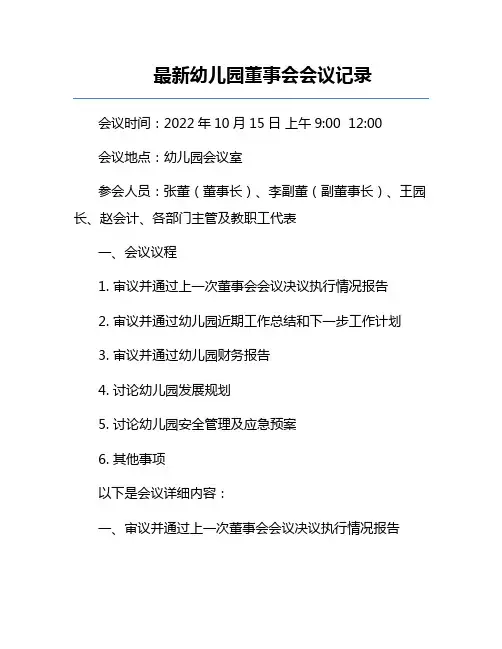 最新幼儿园董事会会议记录

会议时间：2022 年 10 月 15 日 上午 9:00 12:00

会议地点：幼儿园会议室

参会人员：张董（董事长）、李副董（副董事长）、王园长、赵会计、各部门主管及教职工代表

一、会议议程

1. 审议并通过上一次董事会会议决议执行情况报告

2. 审议并通过幼儿园近期工作总结和下一步工作计划

3. 审议并通过幼儿园财务报告

4. 讨论幼儿园发展规划

5. 讨论幼儿园安全管理及应急预案

6. 其他事项

以下是会议详细内容：

一、审议并通过上一次董事会会议决议执行情况报告